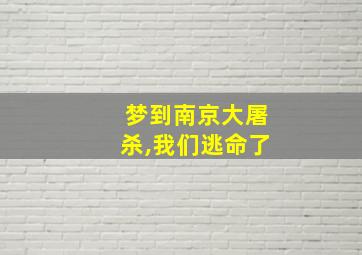 梦到南京大屠杀,我们逃命了